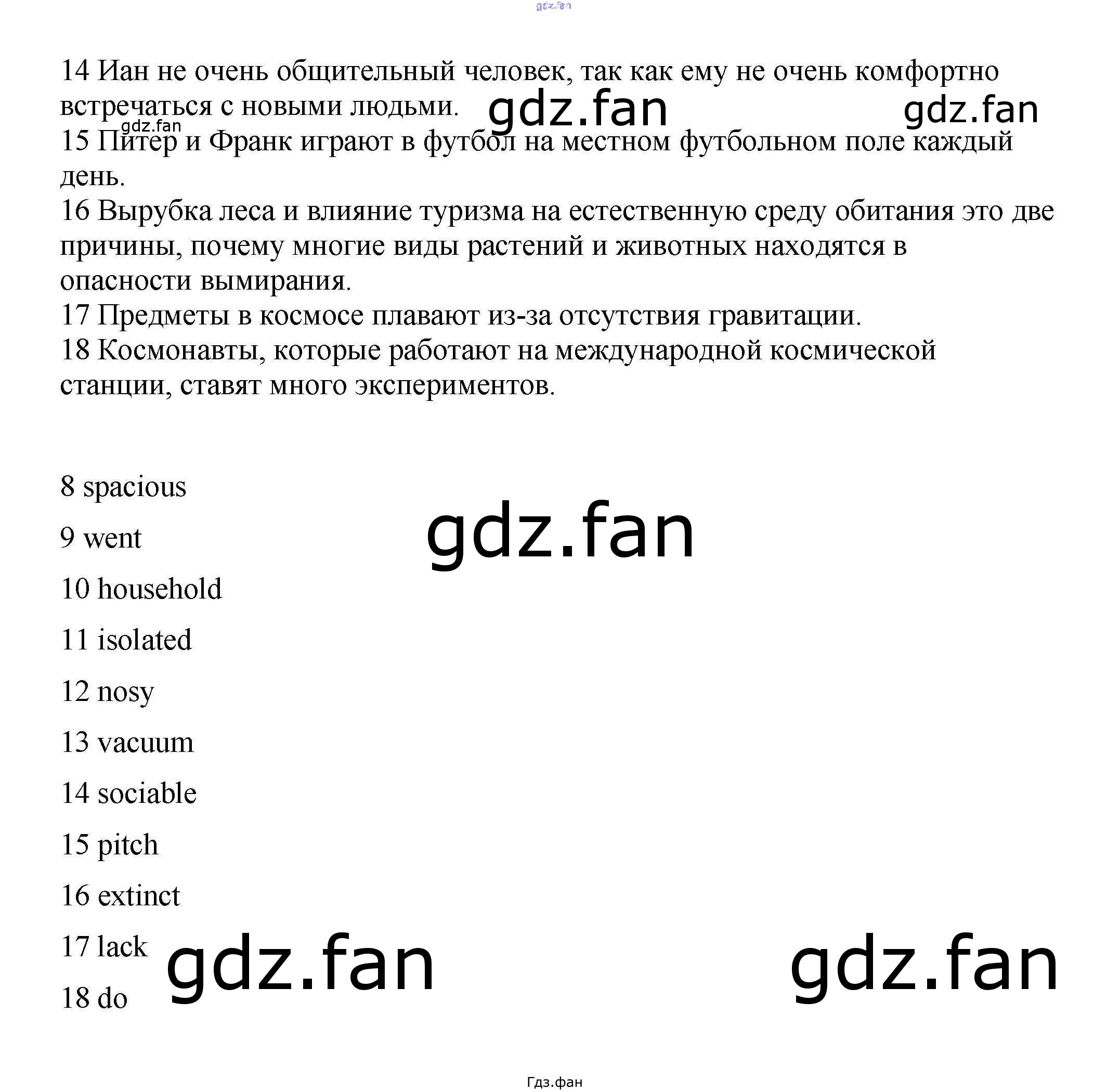 14 Иан не очень общительный человек, так как ему не очень комфортно встречаться с новыми людьми.

15 Питер и Франк играют в футбол на местном футбольном поле каждый день.

16 Вырубка леса и влияние туризма на естественную среду обитания это две причины, почему многие виды растений и животных находятся в опасности вымирания.

17 Предметы в космосе плавают из-за отсутствия гравитации.

18 Космонавты, которые работают на международной космической станции, ставят много экспериментов.

8 spacious

9 went

10 household

11 isolated

12 nosy

13 vacuum

14 sociable

15 pitch

16 extinct

17 lack

18 do

Гдз.фан

gdz.fan